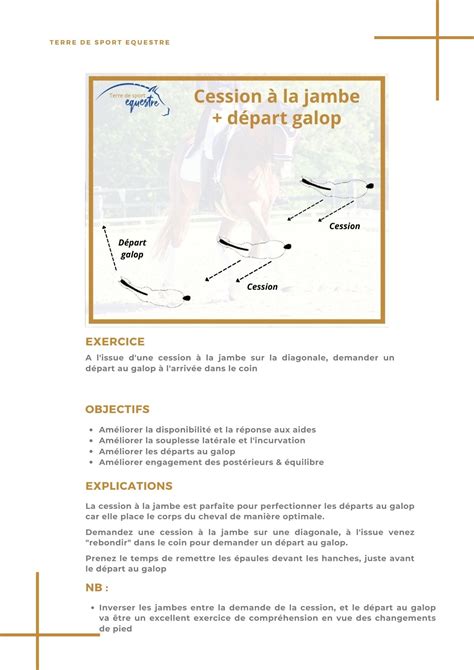 TERRE DE SPORT EQUESTRE

Terre de sport equestre

Cession à la jambe + départ galop

Cession

Départ galop

Cession

EXERCICE

A l'issue d'une cession à la jambe sur la diagonale, demander un départ au galop à l'arrivée dans le coin

OBJECTIFS

- Améliorer la disponibilité et la réponse aux aides
- Améliorer la souplesse latérale et l'incurvation
- Améliorer les départs au galop
- Améliorer engagement des postérieurs & équilibre

EXPLICATIONS

La cession à la jambe est parfaite pour perfectionner les départs au galop car elle place le corps du cheval de manière optimale.

Demandez une cession à la jambe sur une diagonale, à l'issue venez "rebondir" dans le coin pour demander un départ au galop.

Prenez le temps de remettre les épaules devant les hanches, juste avant le départ au galop

NB :

- Inverser les jambes entre la demande de la cession, et le départ au galop va être un excellent exercice de compréhension en vue des changements de pied